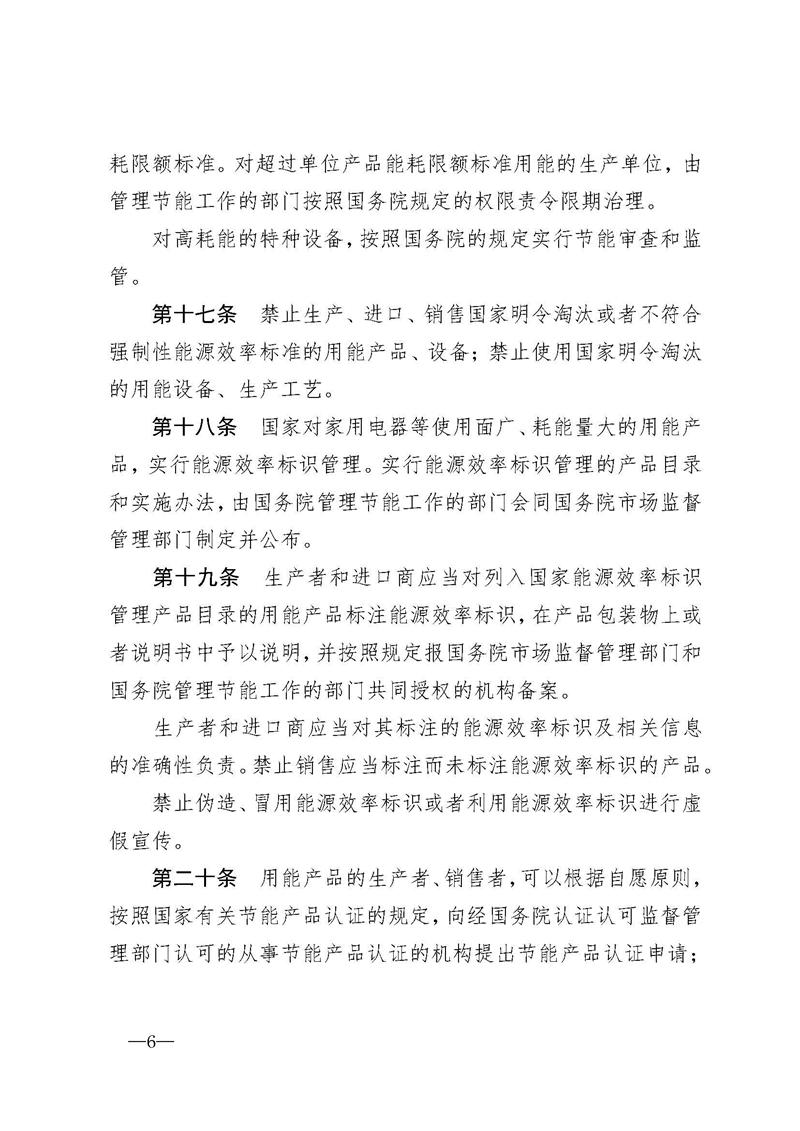 耗限额标准。对超过单位产品能耗限额标准用能的生产单位，由管理节能工作的部门按照国务院规定的权限责令限期治理。

对高耗能的特种设备，按照国务院的规定实行节能审查和监管。

第十七条　禁止生产、进口、销售国家明令淘汰或者不符合强制性能源效率标准的用能产品、设备；禁止使用国家明令淘汰的用能设备、生产工艺。

第十八条　国家对家用电器等使用面广、耗能量大的用能产品，实行能源效率标识管理。实行能源效率标识管理的产品目录和实施办法，由国务院管理节能工作的部门会同国务院市场监督管理部门制定并公布。

第十九条　生产者和进口商应当对列入国家能源效率标识管理产品目录的用能产品标注能源效率标识，在产品包装物上或者说明书中予以说明，并按照规定报国务院市场监督管理部门和国务院管理节能工作的部门共同授权的机构备案。

生产者和进口商应当对其标注的能源效率标识及相关信息的准确性负责。禁止销售应当标注而未标注能源效率标识的产品。

禁止伪造、冒用能源效率标识或者利用能源效率标识进行虚假宣传。

第二十条　用能产品的生产者、销售者，可以根据自愿原则，按照国家有关节能产品认证的规定，向经国务院认证认可监督管理部门认可的从事节能产品认证的机构提出节能产品认证申请；

—6—